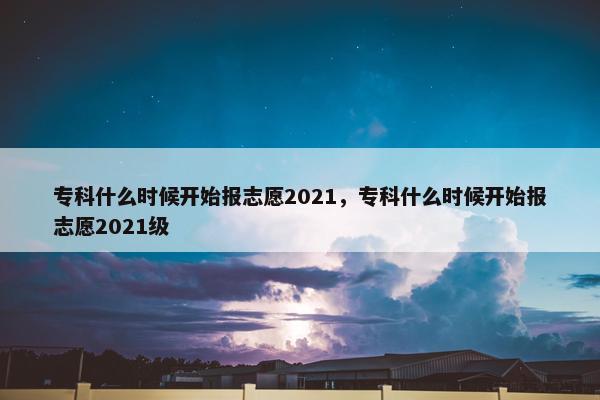 专科什么时候开始报志愿2021，专科什么时候开始报志愿2021级